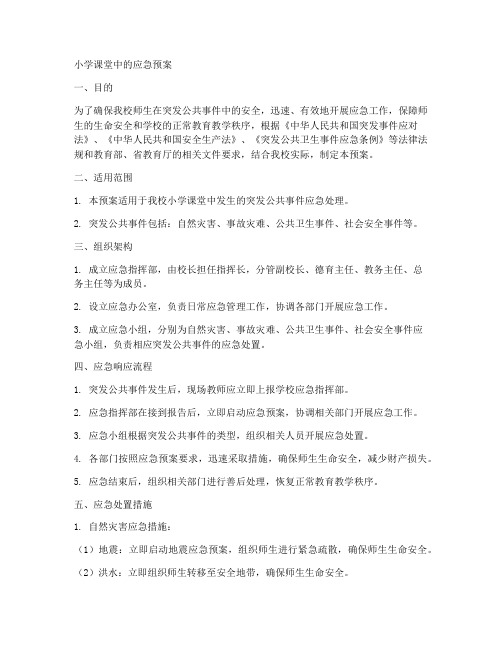 小学课堂中的应急预案

一、目的

为了确保我校师生在突发公共事件中的安全，迅速、有效地开展应急工作，保障师生的生命安全和学校的正常教育教学秩序，根据《中华人民共和国突发事件应对法》、《中华人民共和国安全生产法》、《突发公共卫生事件应急条例》等法律法规和教育部、省教育厅的相关文件要求，结合我校实际，制定本预案。

二、适用范围

1. 本预案适用于我校小学课堂中发生的突发公共事件应急处理。

2. 突发公共事件包括：自然灾害、事故灾难、公共卫生事件、社会安全事件等。

三、组织架构

1. 成立应急指挥部，由校长担任指挥长，分管副校长、德育主任、教务主任、总务主任等为成员。

2. 设立应急办公室，负责日常应急管理工作，协调各部门开展应急工作。

3. 成立应急小组，分别为自然灾害、事故灾难、公共卫生事件、社会安全事件应急小组，负责相应突发公共事件的应急处置。

四、应急响应流程

1. 突发公共事件发生后，现场教师应立即上报学校应急指挥部。

2. 应急指挥部在接到报告后，立即启动应急预案，协调相关部门开展应急工作。

3. 应急小组根据突发公共事件的类型，组织相关人员开展应急处置。

4. 各部门按照应急预案要求，迅速采取措施，确保师生生命安全，减少财产损失。

5. 应急结束后，组织相关部门进行善后处理，恢复正常教育教学秩序。

五、应急处置措施

1. 自然灾害应急措施：

（1）地震：立即启动地震应急预案，组织师生进行紧急疏散，确保师生生命安全。

（2）洪水：立即组织师生转移至安全地带，确保师生生命安全。